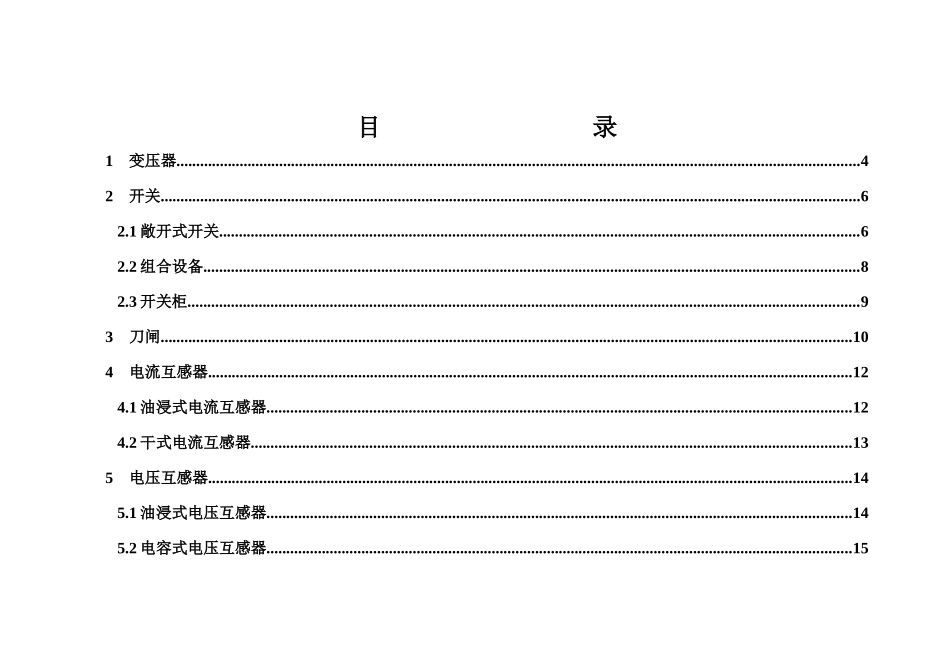 目　　录

1　变压器......4

2　开关......6

2.1 敞开式开关......6

2.2 组合设备......8

2.3 开关柜......9

3　刀闸......10

4　电流互感器......12

4.1 油浸式电流互感器......12

4.2 干式电流互感器......13

5　电压互感器......14

5.1 油浸式电压互感器......14

5.2 电容式电压互感器......15